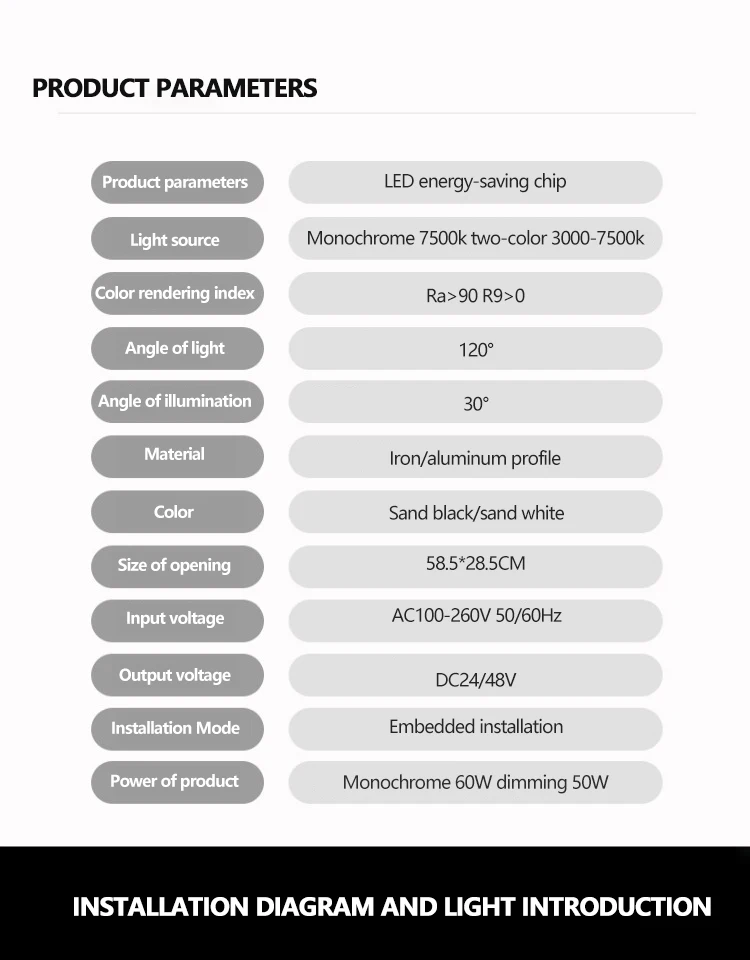 PRODUCT PARAMETERS

| Product parameters | LED energy-saving chip |
|---|---|
| Light source | Monochrome 7500k two-color 3000-7500k |
| Color rendering index | Ra>90 R9>0 |
| Angle of light | 120° |
| Angle of illumination | 30° |
| Material | Iron/aluminum profile |
| Color | Sand black/sand white |
| Size of opening | 58.5*28.5CM |
| Input voltage | AC100-260V 50/60Hz |
| Output voltage | DC24/48V |
| Installation Mode | Embedded installation |
| Power of product | Monochrome 60W dimming 50W |

INSTALLATION DIAGRAM AND LIGHT INTRODUCTION